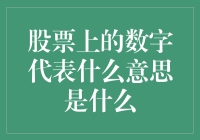 股票上的数字代表什么意思是什么